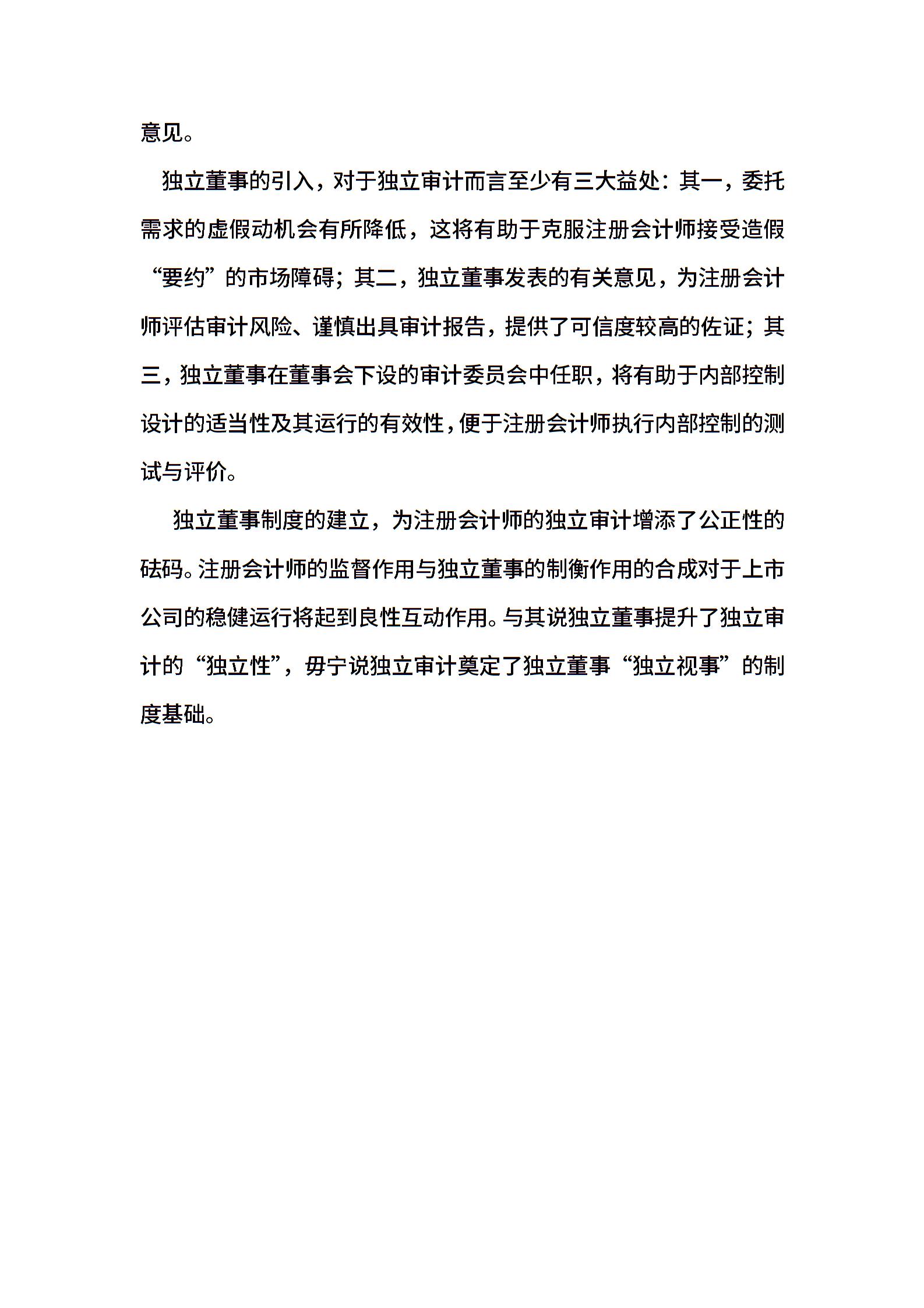 意见。

独立董事的引入，对于独立审计而言至少有三大益处：其一，委托需求的虚假动机会有所降低，这将有助于克服注册会计师接受造假“要约”的市场障碍；其二，独立董事发表的有关意见，为注册会计师评估审计风险、谨慎出具审计报告，提供了可信度较高的佐证；其三，独立董事在董事会下设的审计委员会中任职，将有助于内部控制设计的适当性及其运行的有效性，便于注册会计师执行内部控制的测试与评价。

独立董事制度的建立，为注册会计师的独立审计增添了公正性的砝码。注册会计师的监督作用与独立董事的制衡作用的合成对于上市公司的稳健运行将起到良性互动作用。与其说独立董事提升了独立审计的“独立性”，毋宁说独立审计奠定了独立董事“独立视事”的制度基础。